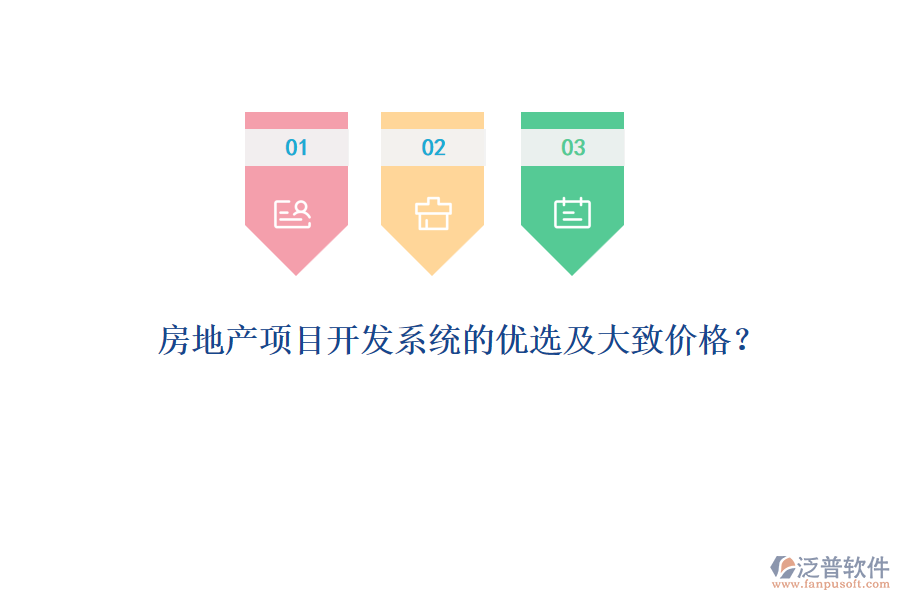 01

02

03

房地产项目开发系统的优选及大致价格？

泛普软件
www.fanpusoft.com